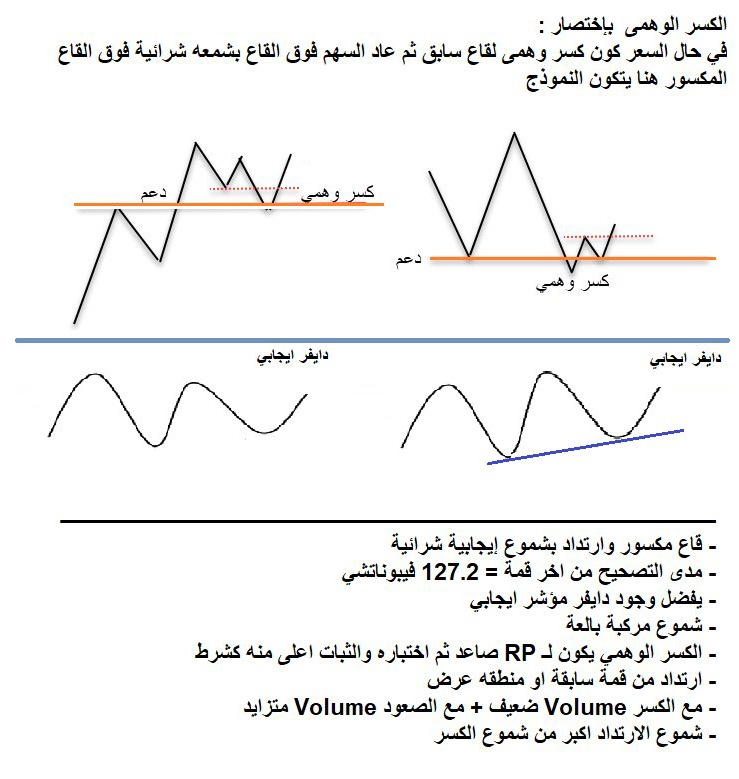 الكسر الوهمى بإختصار :
في حال السعر كون كسر وهمى لقاع سابق ثم عاد السهم فوق القاع بشمعه شرائية فوق القاع المكسور هنا يتكون النموذج

دعم
كسر وهمي

دعم
كسر وهمي

دايفر ايجابي

دايفر ايجابي

- قاع مكسور وارتداد بشموع إيجابية شرائية
- مدى التصحيح من اخر قمة = 127.2 فيبوناتشي
- يفضل وجود دايفر مؤشر ايجابي
- شموع مركبة بالعة
- الكسر الوهمي يكون لـ RP صاعد ثم اختباره والثبات اعلى منه كشرط
- ارتداد من قمة سابقة او منطقه عرض
- مع الكسر Volume ضعيف + مع الصعود Volume متزايد
- شموع الارتداد اكبر من شموع الكسر